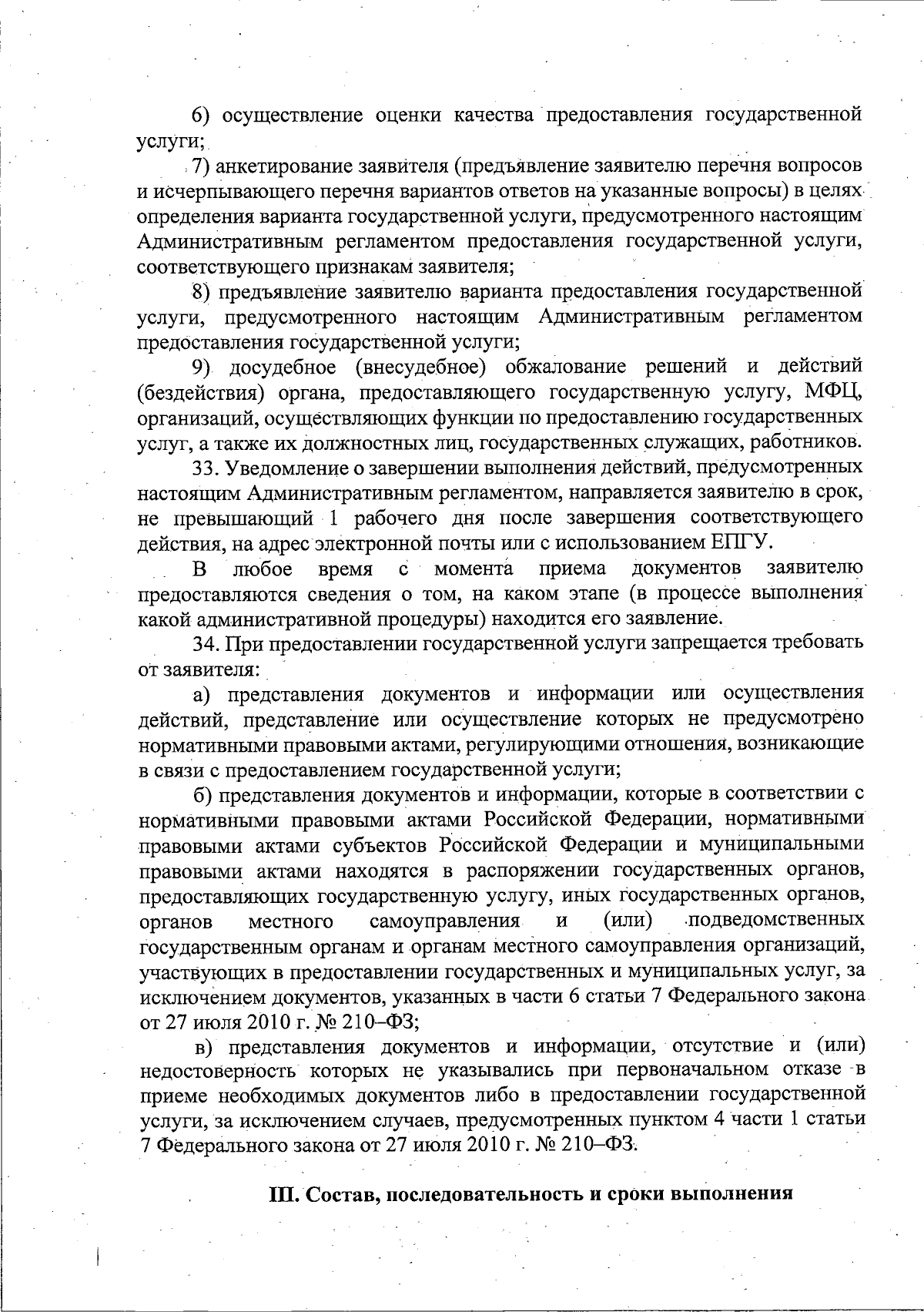 6) осуществление оценки качества предоставления государственной услуги;

7) анкетирование заявителя (предъявление заявителю перечня вопросов и исчерпывающего перечня вариантов ответов на указанные вопросы) в целях определения варианта государственной услуги, предусмотренного настоящим Административным регламентом предоставления государственной услуги, соответствующего признакам заявителя;

8) предъявление заявителю варианта предоставления государственной услуги, предусмотренного настоящим Административным регламентом предоставления государственной услуги;

9) досудебное (внесудебное) обжалование решений и действий (бездействия) органа, предоставляющего государственную услугу, МФЦ, организаций, осуществляющих функции по предоставлению государственных услуг, а также их должностных лиц, государственных служащих, работников.

33. Уведомление о завершении выполнения действий, предусмотренных настоящим Административным регламентом, направляется заявителю в срок, не превышающий 1 рабочего дня после завершения соответствующего действия, на адрес электронной почты или с использованием ЕПГУ.

В любое время с момента приема документов заявителю предоставляются сведения о том, на каком этапе (в процессе выполнения какой административной процедуры) находится его заявление.

34. При предоставлении государственной услуги запрещается требовать от заявителя:

а) представления документов и информации или осуществления действий, представление или осуществление которых не предусмотрено нормативными правовыми актами, регулирующими отношения, возникающие в связи с предоставлением государственной услуги;

б) представления документов и информации, которые в соответствии с нормативными правовыми актами Российской Федерации, нормативными правовыми актами субъектов Российской Федерации и муниципальными правовыми актами находятся в распоряжении государственных органов, предоставляющих государственную услугу, иных государственных органов, органов местного самоуправления и (или) подведомственных государственным органам и органам местного самоуправления организаций, участвующих в предоставлении государственных и муниципальных услуг, за исключением документов, указанных в части 6 статьи 7 Федерального закона от 27 июля 2010 г. № 210–ФЗ;

в) представления документов и информации, отсутствие и (или) недостоверность которых не указывались при первоначальном отказе в приеме необходимых документов либо в предоставлении государственной услуги, за исключением случаев, предусмотренных пунктом 4 части 1 статьи 7 Федерального закона от 27 июля 2010 г. № 210–ФЗ.

III. Состав, последовательность и сроки выполнения